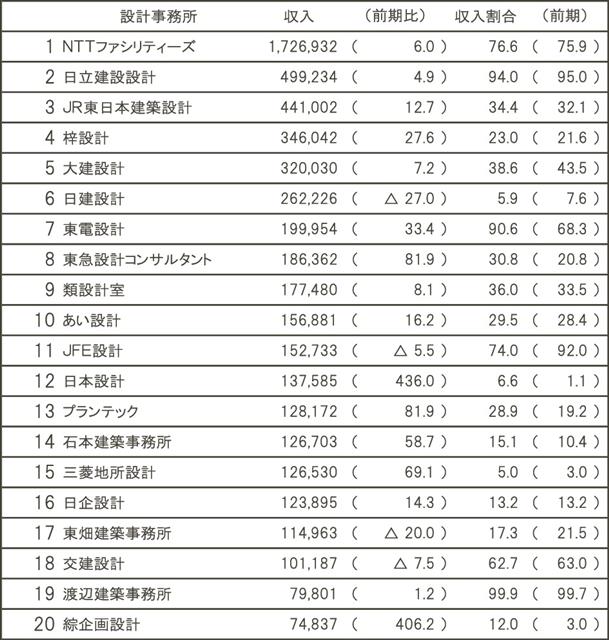 |  | 設計事務所 | 収入 | （前期比） | 収入割合 | （前期） |
|---|---|---|---|---|---|
| 1 | NTTファシリティーズ | 1,726,932 | ( 6.0 ) | 76.6 | ( 75.9 ) |
| 2 | 日立建設設計 | 499,234 | ( 4.9 ) | 94.0 | ( 95.0 ) |
| 3 | JR東日本建築設計 | 441,002 | ( 12.7 ) | 34.4 | ( 32.1 ) |
| 4 | 梓設計 | 346,042 | ( 27.6 ) | 23.0 | ( 21.6 ) |
| 5 | 大建設計 | 320,030 | ( 7.2 ) | 38.6 | ( 43.5 ) |
| 6 | 日建設計 | 262,226 | ( △ 27.0 ) | 5.9 | ( 7.6 ) |
| 7 | 東電設計 | 199,954 | ( 33.4 ) | 90.6 | ( 68.3 ) |
| 8 | 東急設計コンサルタント | 186,362 | ( 81.9 ) | 30.8 | ( 20.8 ) |
| 9 | 類設計室 | 177,480 | ( 8.1 ) | 36.0 | ( 33.5 ) |
| 10 | あい設計 | 156,881 | ( 16.2 ) | 29.5 | ( 28.4 ) |
| 11 | JFE設計 | 152,733 | ( △ 5.5 ) | 74.0 | ( 92.0 ) |
| 12 | 日本設計 | 137,585 | ( 436.0 ) | 6.6 | ( 1.1 ) |
| 13 | プランテック | 128,172 | ( 81.9 ) | 28.9 | ( 19.2 ) |
| 14 | 石本建築事務所 | 126,703 | ( 58.7 ) | 15.1 | ( 10.4 ) |
| 15 | 三菱地所設計 | 126,530 | ( 69.1 ) | 5.0 | ( 3.0 ) |
| 16 | 日企設計 | 123,895 | ( 14.3 ) | 13.2 | ( 13.2 ) |
| 17 | 東畑建築事務所 | 114,963 | ( △ 20.0 ) | 17.3 | ( 21.5 ) |
| 18 | 交建設計 | 101,187 | ( △ 7.5 ) | 62.7 | ( 63.0 ) |
| 19 | 渡辺建築事務所 | 79,801 | ( 1.2 ) | 99.9 | ( 99.7 ) |
| 20 | 綜企画設計 | 74,837 | ( 406.2 ) | 12.0 | ( 3.0 ) |